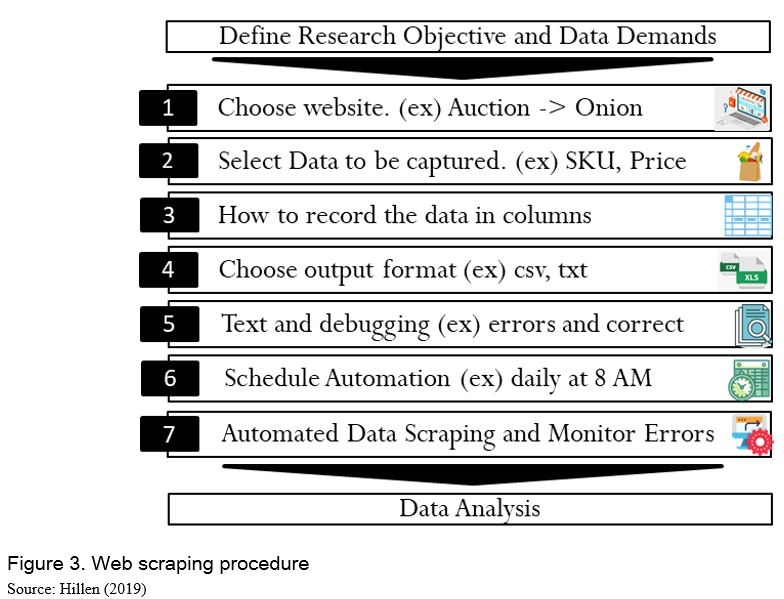 Define Research Objective and Data Demands

1 Choose website. (ex) Auction -> Onion

2 Select Data to be captured. (ex) SKU, Price

3 How to record the data in columns

4 Choose output format (ex) csv, txt

CSV XLS

5 Text and debugging (ex) errors and correct

6 Schedule Automation (ex) daily at 8 AM

7 Automated Data Scraping and Monitor Errors

Data Analysis

Figure 3. Web scraping procedure
Source: Hillen (2019)